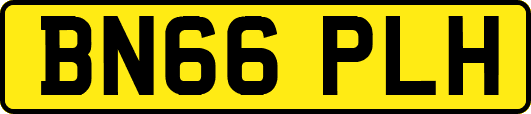 BN66 PLH